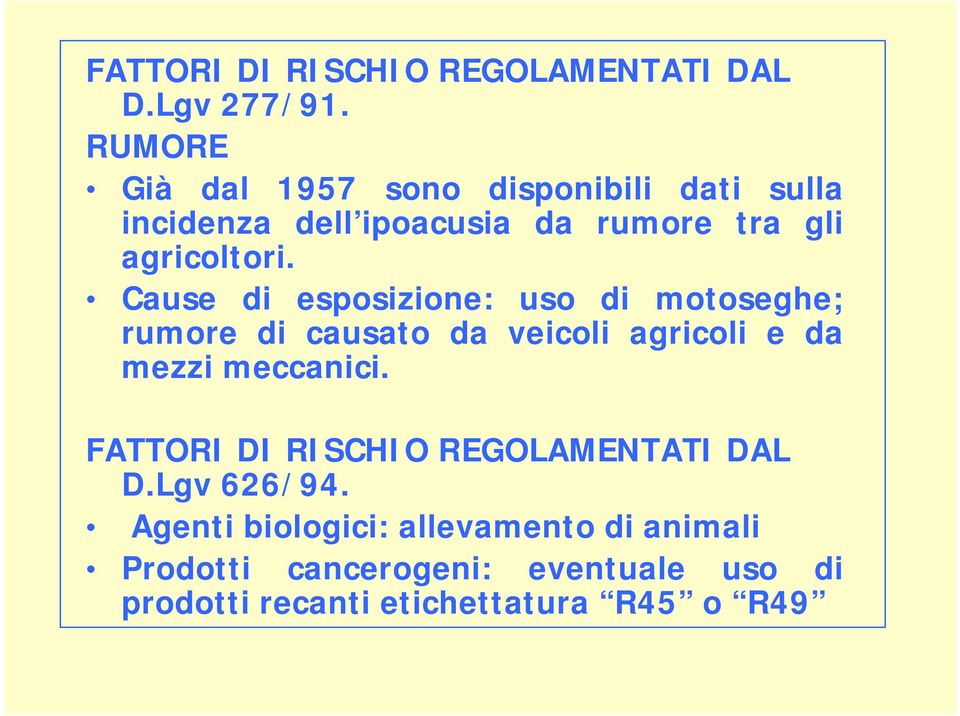 FATTORI DI RISCHIO REGOLAMENTATI DAL D.Lgv 277/91.

RUMORE

• Già dal 1957 sono disponibili dati sulla incidenza dell'ipoacusia da rumore tra gli agricoltori.

• Cause di esposizione: uso di motoseghe; rumore di causato da veicoli agricoli e da mezzi meccanici.

FATTORI DI RISCHIO REGOLAMENTATI DAL D.Lgv 626/94.

• Agenti biologici: allevamento di animali

• Prodotti cancerogeni: eventuale uso di prodotti recanti etichettatura "R45" o "R49"